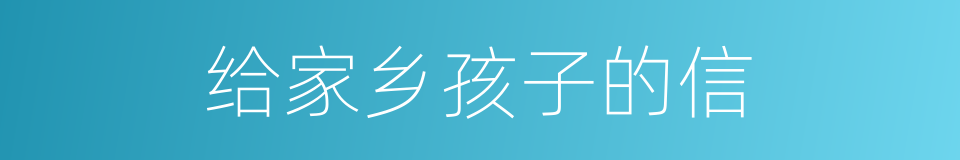 给家乡孩子的信